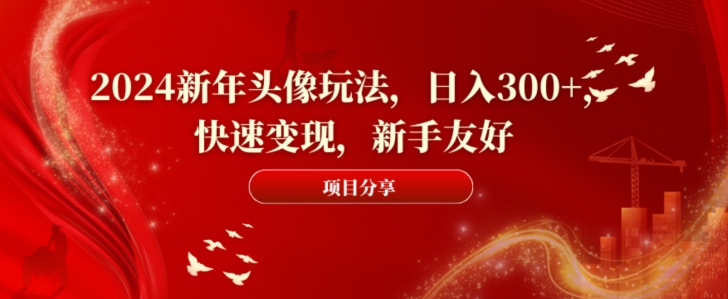 2024新年头像玩法，日入300+，快速变现，新手友好

项目分享